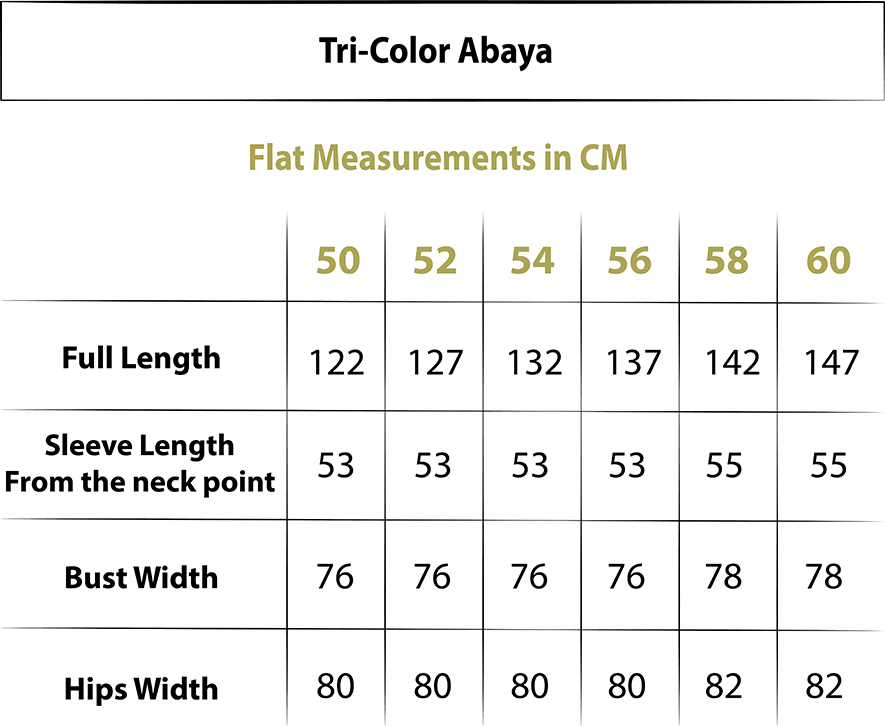 Tri-Color Abaya

Flat Measurements in CM

| | 50 | 52 | 54 | 56 | 58 | 60 |
|---|---|---|---|---|---|---|
| Full Length | 122 | 127 | 132 | 137 | 142 | 147 |
| Sleeve Length From the neck point | 53 | 53 | 53 | 53 | 55 | 55 |
| Bust Width | 76 | 76 | 76 | 76 | 78 | 78 |
| Hips Width | 80 | 80 | 80 | 80 | 82 | 82 |